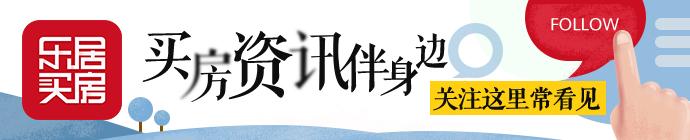 乐居买房

买房资讯伴身边

关注这里常看见

FOLLOW